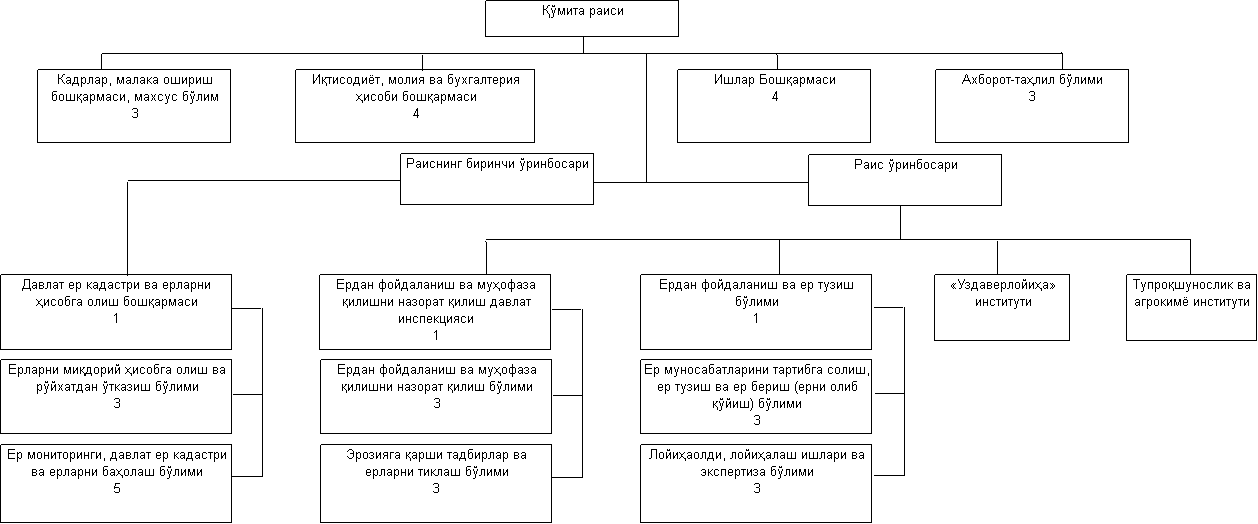 Қўмита раиси

Кадрлар, малака ошириш бошқармаси, махсус бўлим
3

Иқтисодиёт, молия ва бухгалтерия ҳисоби бошқармаси
4

Ишлар Бошқармаси
4

Ахборот-таҳлил бўлими
3

Раиснинг биринчи ўринбосари

Раис ўринбосари

Давлат ер кадастри ва ерларни ҳисобга олиш бошқармаси
1

Ерларни миқдорий ҳисобга олиш ва рўйхатдан ўтказиш бўлими
3

Ер мониторинги, давлат ер кадастри ва ерларни баҳолаш бўлими
5

Ердан фойдаланиш ва муҳофаза қилишни назорат қилиш давлат инспекцияси
1

Ердан фойдаланиш ва муҳофаза қилишни назорат қилиш бўлими
3

Эрозияга қарши тадбирлар ва ерларни тиклаш бўлими
3

Ердан фойдаланиш ва ер тузиш бўлими
1

Ер муносабатларини тартибга солиш, ер тузиш ва ер бериш (ерни олиб қўйиш) бўлими
3

Лойиҳаолди, лойиҳалаш ишлари ва экспертиза бўлими
3

«Уздаверлойиҳа» институти

Тупроқшунослик ва агрокимё институти